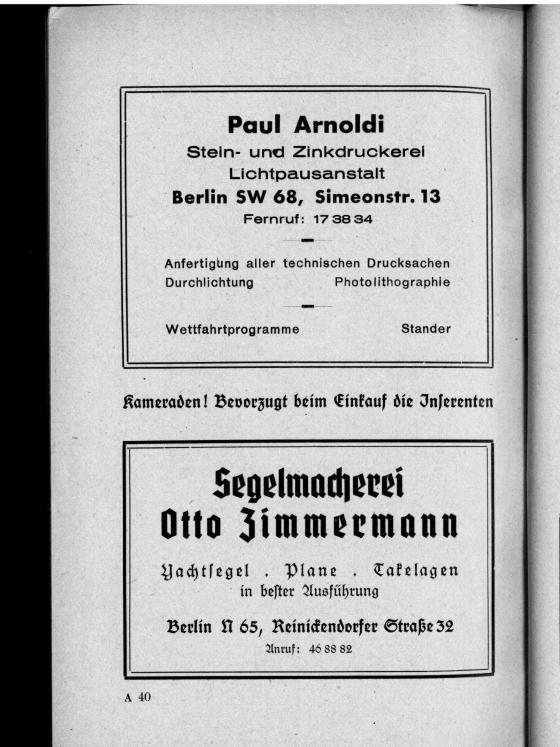 Paul Arnoldi
Stein- und Zinkdruckerei
Lichtpausanstalt
Berlin SW 68, Simeonstr. 13
Fernruf: 17 38 34

Anfertigung aller technischen Drucksachen
Durchlichtung Photolithographie

Wettfahrtprogramme Stander

Kameraden! Bevorzugt beim Einkauf die Inserenten

Segelmacherei
Otto Zimmermann

Yachtsegel . Plane . Takelagen
in bester Ausführung

Berlin N 65, Reinickendorfer Straße 32
Anruf: 46 88 82

A 40